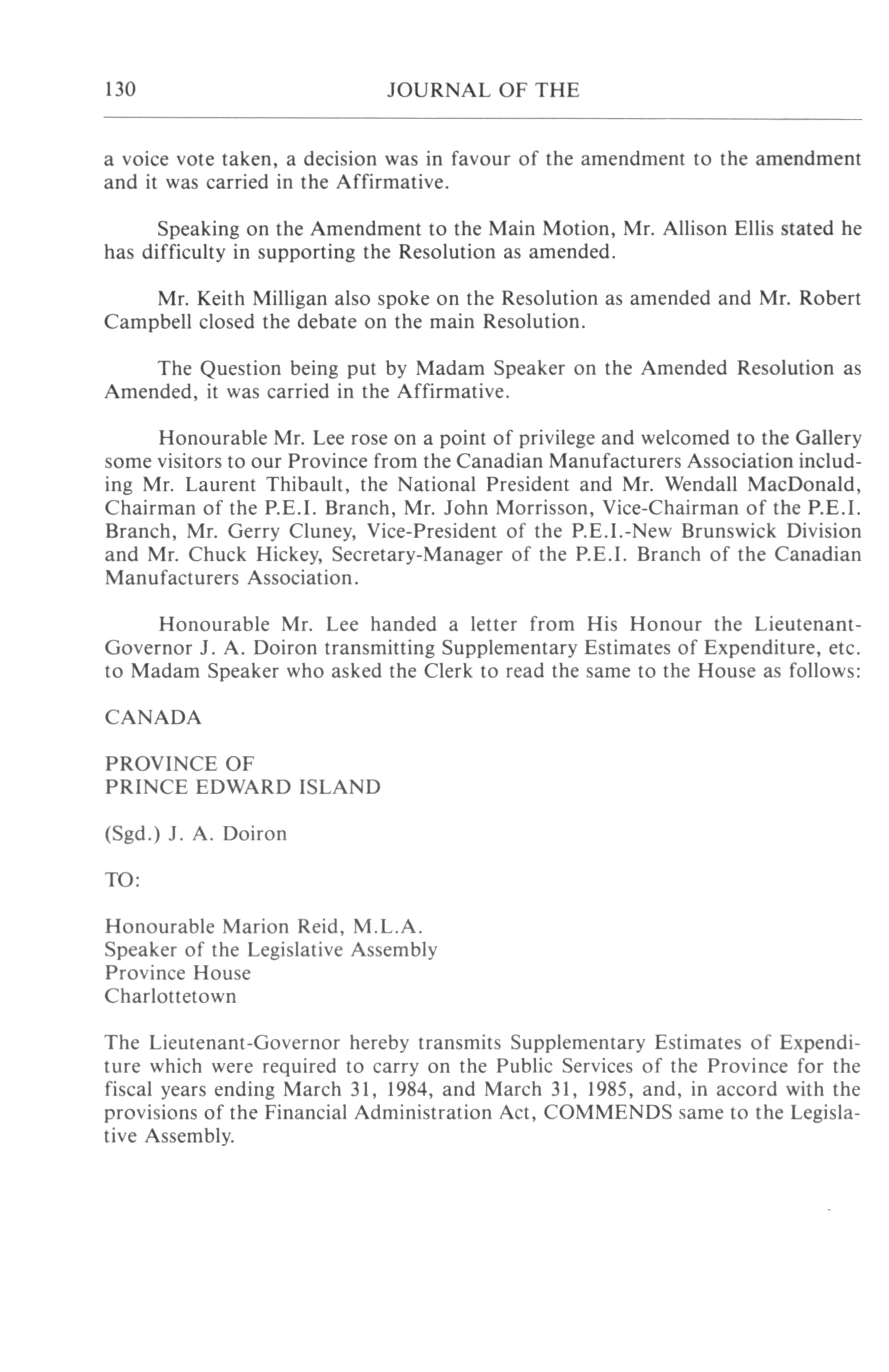 130 JOURNAL OF THE

a voice vote taken, a decision was in favour of the amendment to the amendment and it was carried in the Affirmative.

Speaking on the Amendment to the Main Motion, Mr. Allison Ellis stated he has difficulty in supporting the Resolution as amended.

Mr. Keith Milligan also spoke on the Resolution as amended and Mr. Robert Campbell closed the debate on the main Resolution.

The Question being put by Madam Speaker on the Amended Resolution as Amended, it was carried in the Affirmative.

Honourable Mr. Lee rose on a point of privilege and welcomed to the Gallery some visitors to our Province from the Canadian Manufacturers Association including Mr. Laurent Thibault, the National President and Mr. Wendall MacDonald, Chairman of the P.E.I. Branch, Mr. John Morrisson, Vice-Chairman of the P.E.I. Branch, Mr. Gerry Cluney, Vice-President of the P.E.I.-New Brunswick Division and Mr. Chuck Hickey, Secretary-Manager of the P.E.I. Branch of the Canadian Manufacturers Association.

Honourable Mr. Lee handed a letter from His Honour the Lieutenant-Governor J. A. Doiron transmitting Supplementary Estimates of Expenditure, etc. to Madam Speaker who asked the Clerk to read the same to the House as follows:

CANADA

PROVINCE OF
PRINCE EDWARD ISLAND

(Sgd.) J. A. Doiron

TO:

Honourable Marion Reid, M.L.A.
Speaker of the Legislative Assembly
Province House
Charlottetown

The Lieutenant-Governor hereby transmits Supplementary Estimates of Expenditure which were required to carry on the Public Services of the Province for the fiscal years ending March 31, 1984, and March 31, 1985, and, in accord with the provisions of the Financial Administration Act, COMMENDS same to the Legislative Assembly.